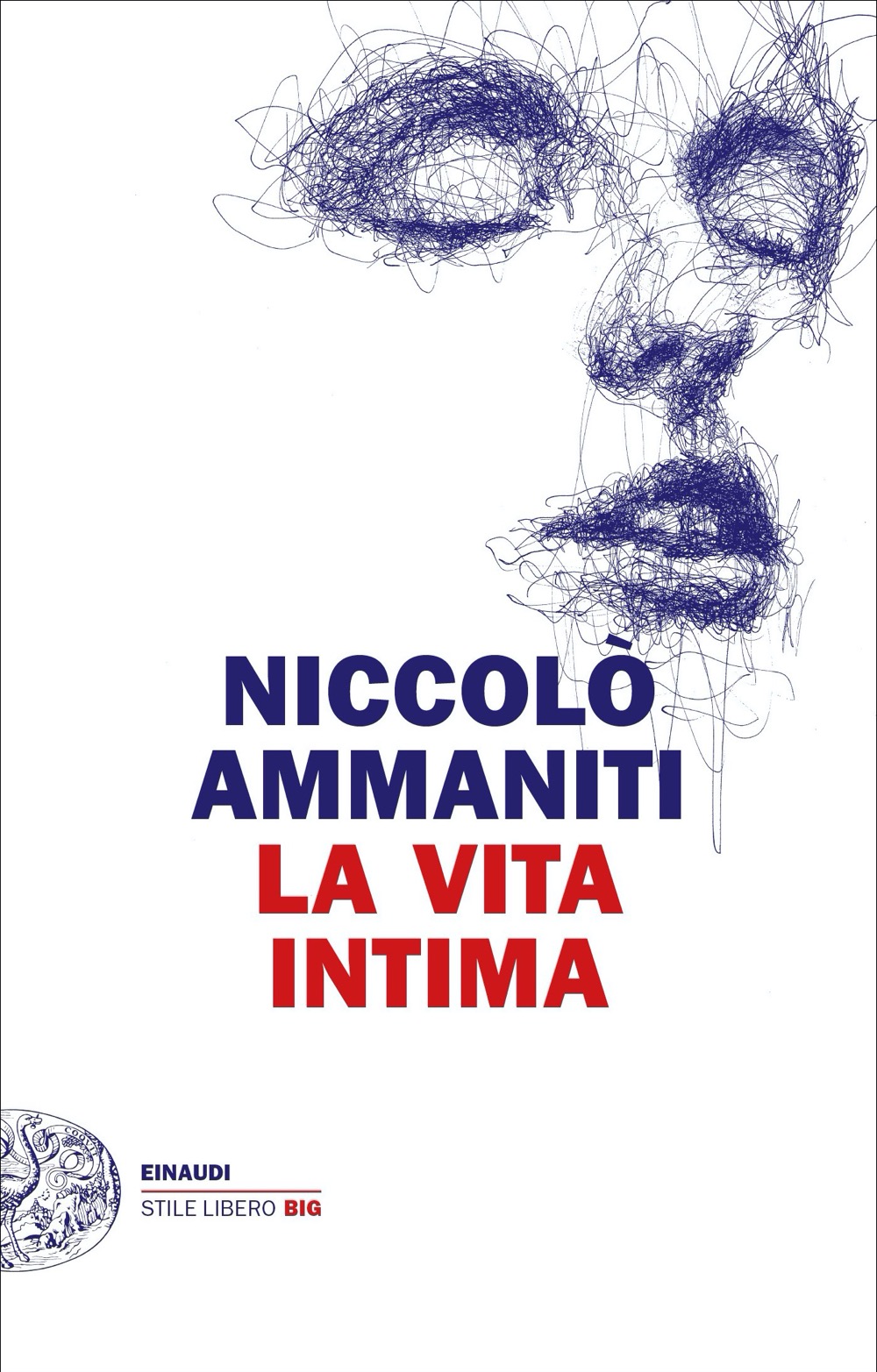 NICCOLÒ AMMANITI
LA VITA INTIMA

EINAUDI
STILE LIBERO BIG